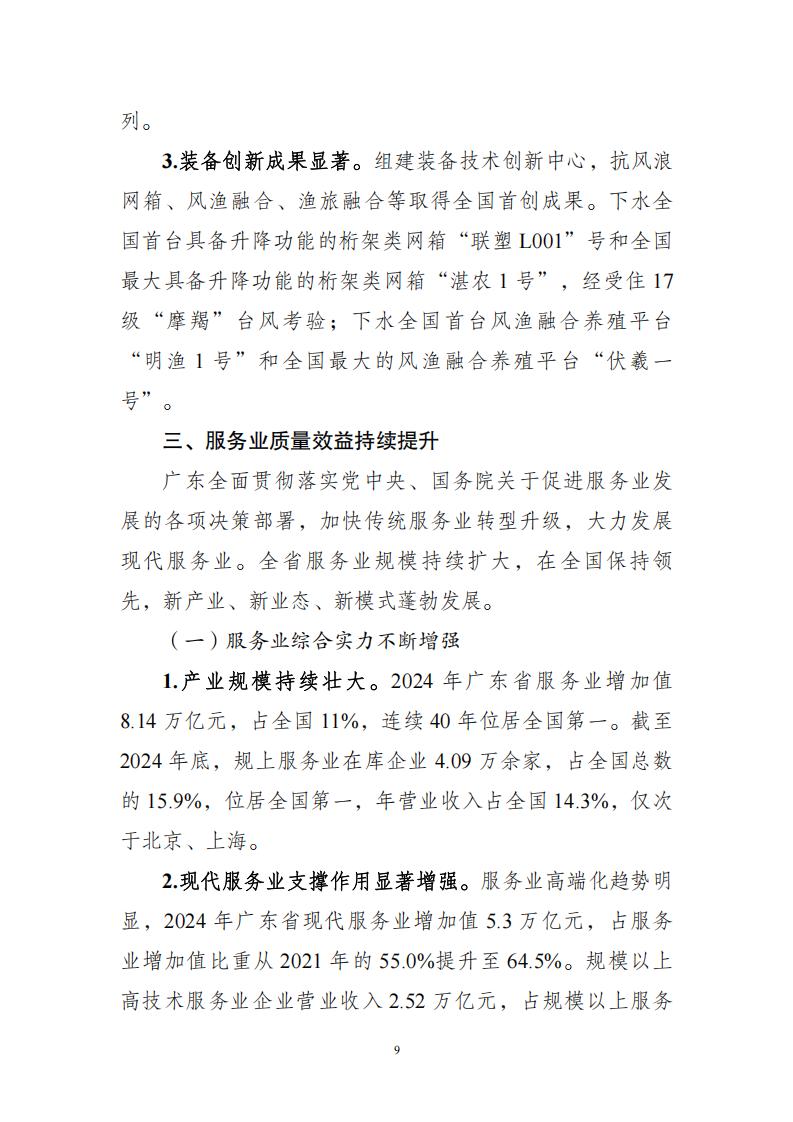 列。

3.装备创新成果显著。组建装备技术创新中心，抗风浪网箱、风渔融合、渔旅融合等取得全国首创成果。下水全国首台具备升降功能的桁架类网箱“联塑 L001”号和全国最大具备升降功能的桁架类网箱“湛农 1 号”，经受住 17 级“摩羯”台风考验；下水全国首台风渔融合养殖平台“明渔 1 号”和全国最大的风渔融合养殖平台“伏羲一号”。

三、服务业质量效益持续提升

广东全面贯彻落实党中央、国务院关于促进服务业发展的各项决策部署，加快传统服务业转型升级，大力发展现代服务业。全省服务业规模持续扩大，在全国保持领先，新产业、新业态、新模式蓬勃发展。

（一）服务业综合实力不断增强

1.产业规模持续壮大。2024 年广东省服务业增加值 8.14 万亿元，占全国 11%，连续 40 年位居全国第一。截至 2024 年底，规上服务业在库企业 4.09 万余家，占全国总数的 15.9%，位居全国第一，年营业收入占全国 14.3%，仅次于北京、上海。

2.现代服务业支撑作用显著增强。服务业高端化趋势明显，2024 年广东省现代服务业增加值 5.3 万亿元，占服务业增加值比重从 2021 年的 55.0%提升至 64.5%。规模以上高技术服务业企业营业收入 2.52 万亿元，占规模以上服务

9